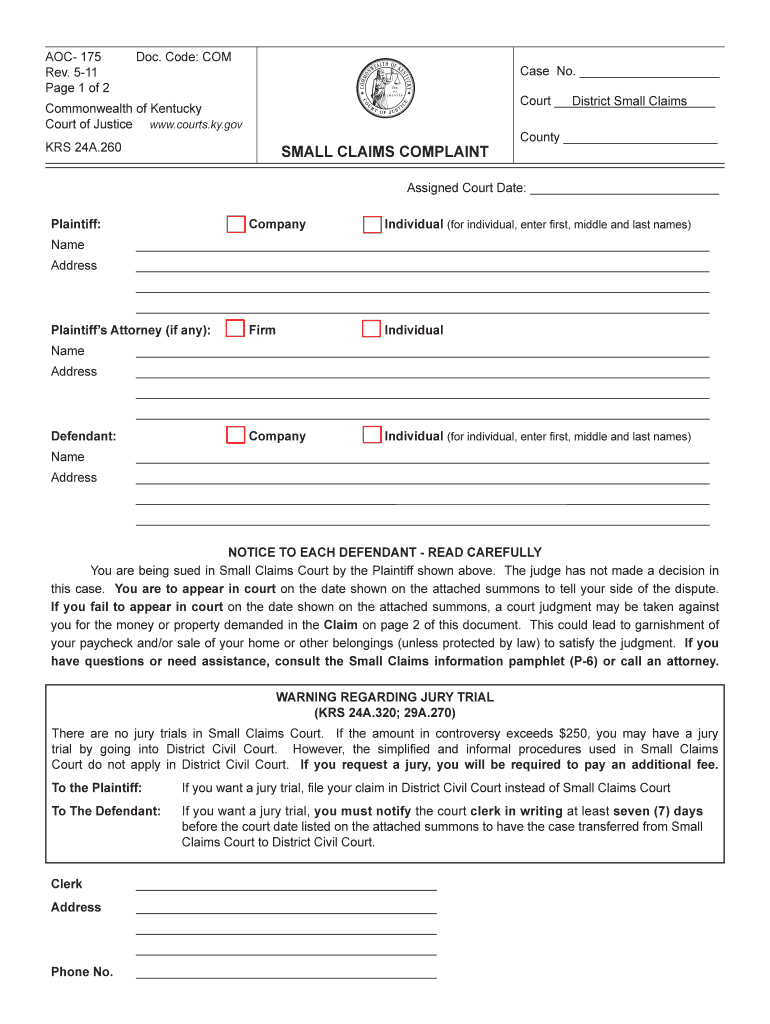 AOC- 175 Doc. Code: COM
Rev. 5-11
Page 1 of 2

Commonwealth of Kentucky
Court of Justice www.courts.ky.gov

KRS 24A.260

COMMONWEALTH OF KENTUCKY COURT OF JUSTICE

SMALL CLAIMS COMPLAINT

Case No. ____________________

Court District Small Claims

County ______________________

Assigned Court Date: ___________________________

Plaintiff: Company Individual (for individual, enter first, middle and last names)

Name

Address

Plaintiff's Attorney (if any): Firm Individual

Name

Address

Defendant: Company Individual (for individual, enter first, middle and last names)

Name

Address

NOTICE TO EACH DEFENDANT - READ CAREFULLY

You are being sued in Small Claims Court by the Plaintiff shown above. The judge has not made a decision in this case. You are to appear in court on the date shown on the attached summons to tell your side of the dispute. If you fail to appear in court on the date shown on the attached summons, a court judgment may be taken against you for the money or property demanded in the Claim on page 2 of this document. This could lead to garnishment of your paycheck and/or sale of your home or other belongings (unless protected by law) to satisfy the judgment. If you have questions or need assistance, consult the Small Claims information pamphlet (P-6) or call an attorney.

WARNING REGARDING JURY TRIAL
(KRS 24A.320; 29A.270)

There are no jury trials in Small Claims Court. If the amount in controversy exceeds $250, you may have a jury trial by going into District Civil Court. However, the simplified and informal procedures used in Small Claims Court do not apply in District Civil Court. If you request a jury, you will be required to pay an additional fee.

To the Plaintiff: If you want a jury trial, file your claim in District Civil Court instead of Small Claims Court

To The Defendant: If you want a jury trial, you must notify the court clerk in writing at least seven (7) days before the court date listed on the attached summons to have the case transferred from Small Claims Court to District Civil Court.

Clerk

Address

Phone No.